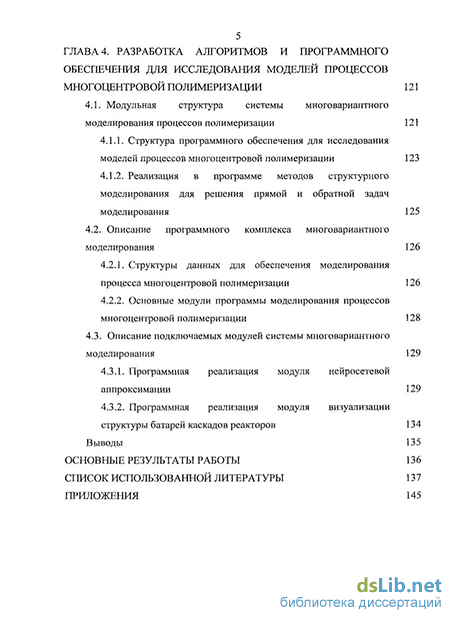 5

ГЛАВА 4. РАЗРАБОТКА АЛГОРИТМОВ И ПРОГРАММНОГО ОБЕСПЕЧЕНИЯ ДЛЯ ИССЛЕДОВАНИЯ МОДЕЛЕЙ ПРОЦЕССОВ МНОГОЦЕНТРОВОЙ ПОЛИМЕРИЗАЦИИ 121

4.1. Модульная структура системы многовариантного моделирования процессов полимеризации 121

4.1.1. Структура программного обеспечения для исследования моделей процессов многоцентровой полимеризации 123

4.1.2. Реализация в программе методов структурного моделирования для решения прямой и обратной задач моделирования 125

4.2. Описание программного комплекса многовариантного моделирования 126

4.2.1. Структуры данных для обеспечения моделирования процесса многоцентровой полимеризации 126

4.2.2. Основные модули программы моделирования процессов многоцентровой полимеризации 128

4.3. Описание подключаемых модулей системы многовариантного моделирования 129

4.3.1. Программная реализация модуля нейросетевой аппроксимации 129

4.3.2. Программная реализация модуля визуализации структуры батарей каскадов реакторов 134

Выводы 135

ОСНОВНЫЕ РЕЗУЛЬТАТЫ РАБОТЫ 136

СПИСОК ИСПОЛЬЗОВАННОЙ ЛИТЕРАТУРЫ 137

ПРИЛОЖЕНИЯ 145

dsLib.net
библиотека диссертаций